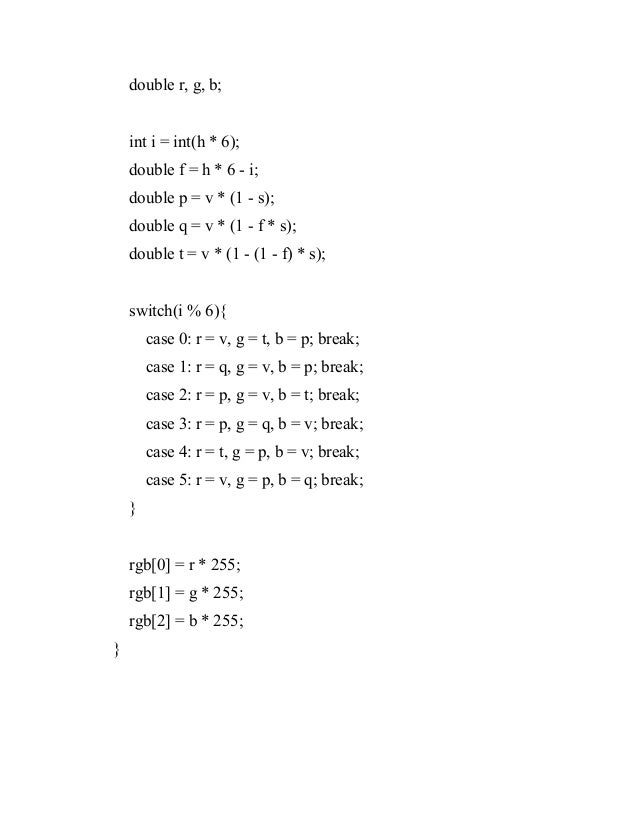 double r, g, b;

int i = int(h * 6);
double f = h * 6 - i;
double p = v * (1 - s);
double q = v * (1 - f * s);
double t = v * (1 - (1 - f) * s);

switch(i % 6){
case 0: r = v, g = t, b = p; break;
case 1: r = q, g = v, b = p; break;
case 2: r = p, g = v, b = t; break;
case 3: r = p, g = q, b = v; break;
case 4: r = t, g = p, b = v; break;
case 5: r = v, g = p, b = q; break;
}

rgb[0] = r * 255;
rgb[1] = g * 255;
rgb[2] = b * 255;
}